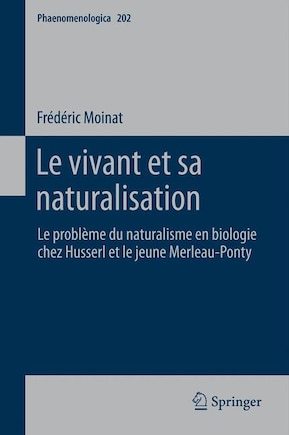 Phaenomenologica 202

Frédéric Moinat

Le vivant et sa naturalisation

Le problème du naturalisme en biologie chez Husserl et le jeune Merleau-Ponty

Springer